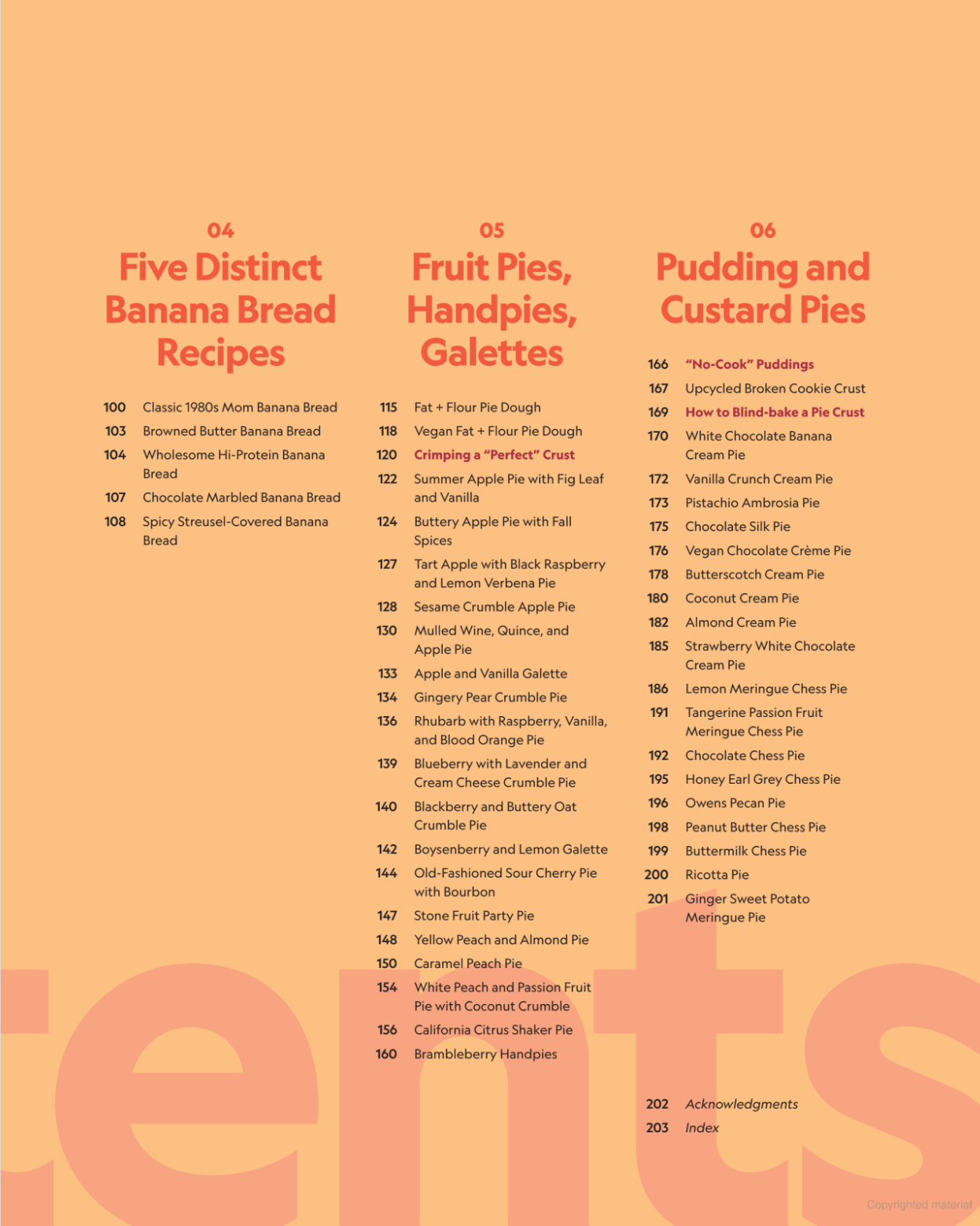 04
Five Distinct Banana Bread Recipes

100 Classic 1980s Mom Banana Bread
103 Browned Butter Banana Bread
104 Wholesome Hi-Protein Banana Bread
107 Chocolate Marbled Banana Bread
108 Spicy Streusel-Covered Banana Bread

05
Fruit Pies, Handpies, Galettes

115 Fat + Flour Pie Dough
118 Vegan Fat + Flour Pie Dough
120 Crimping a "Perfect" Crust
122 Summer Apple Pie with Fig Leaf and Vanilla
124 Buttery Apple Pie with Fall Spices
127 Tart Apple with Black Raspberry and Lemon Verbena Pie
128 Sesame Crumble Apple Pie
130 Mulled Wine, Quince, and Apple Pie
133 Apple and Vanilla Galette
134 Gingery Pear Crumble Pie
136 Rhubarb with Raspberry, Vanilla, and Blood Orange Pie
139 Blueberry with Lavender and Cream Cheese Crumble Pie
140 Blackberry and Buttery Oat Crumble Pie
142 Boysenberry and Lemon Galette
144 Old-Fashioned Sour Cherry Pie with Bourbon
147 Stone Fruit Party Pie
148 Yellow Peach and Almond Pie
150 Caramel Peach Pie
154 White Peach and Passion Fruit Pie with Coconut Crumble
156 California Citrus Shaker Pie
160 Brambleberry Handpies

06
Pudding and Custard Pies

166 "No-Cook" Puddings
167 Upcycled Broken Cookie Crust
169 How to Blind-bake a Pie Crust
170 White Chocolate Banana Cream Pie
172 Vanilla Crunch Cream Pie
173 Pistachio Ambrosia Pie
175 Chocolate Silk Pie
176 Vegan Chocolate Crème Pie
178 Butterscotch Cream Pie
180 Coconut Cream Pie
182 Almond Cream Pie
185 Strawberry White Chocolate Cream Pie
186 Lemon Meringue Chess Pie
191 Tangerine Passion Fruit Meringue Chess Pie
192 Chocolate Chess Pie
195 Honey Earl Grey Chess Pie
196 Owens Pecan Pie
198 Peanut Butter Chess Pie
199 Buttermilk Chess Pie
200 Ricotta Pie
201 Ginger Sweet Potato Meringue Pie

202 Acknowledgments
203 Index

ents

Copyrighted material